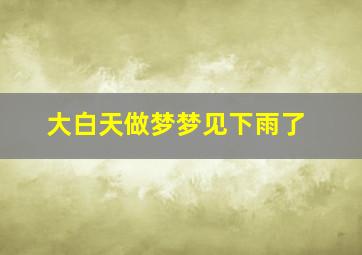 大白天做梦梦见下雨了